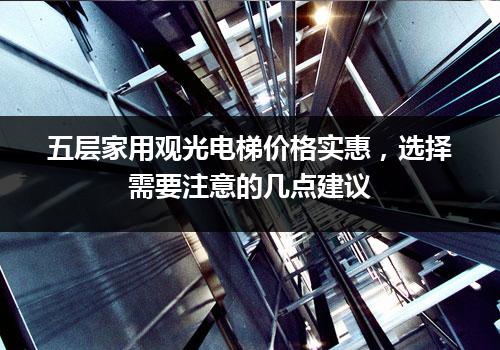 五层家用观光电梯价格实惠，选择需要注意的几点建议